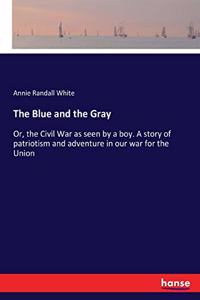 Annie Randall White

The Blue and the Gray

Or, the Civil War as seen by a boy. A story of patriotism and adventure in our war for the Union

hanse